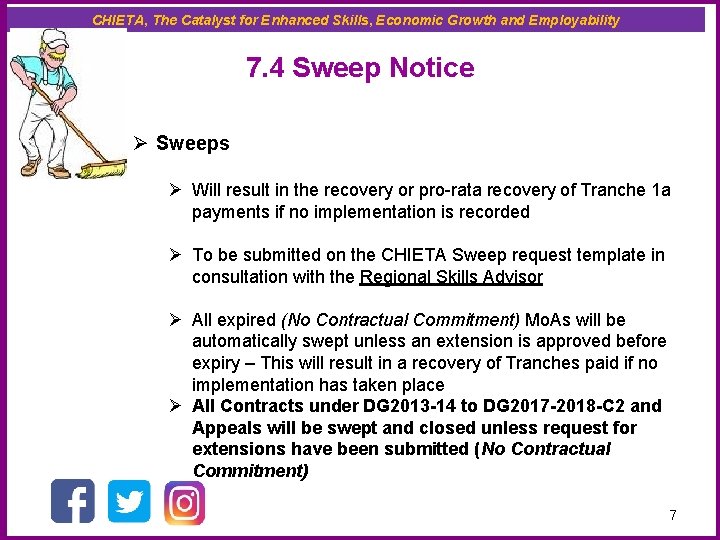 CHIETA, The Catalyst for Enhanced Skills, Economic Growth and Employability

7.4 Sweep Notice

➢ Sweeps

➢ Will result in the recovery or pro-rata recovery of Tranche 1a payments if no implementation is recorded

➢ To be submitted on the CHIETA Sweep request template in consultation with the Regional Skills Advisor

➢ All expired (No Contractual Commitment) MoAs will be automatically swept unless an extension is approved before expiry – This will result in a recovery of Tranches paid if no implementation has taken place

➢ All Contracts under DG2013-14 to DG2017-2018-C2 and Appeals will be swept and closed unless request for extensions have been submitted (No Contractual Commitment)

7